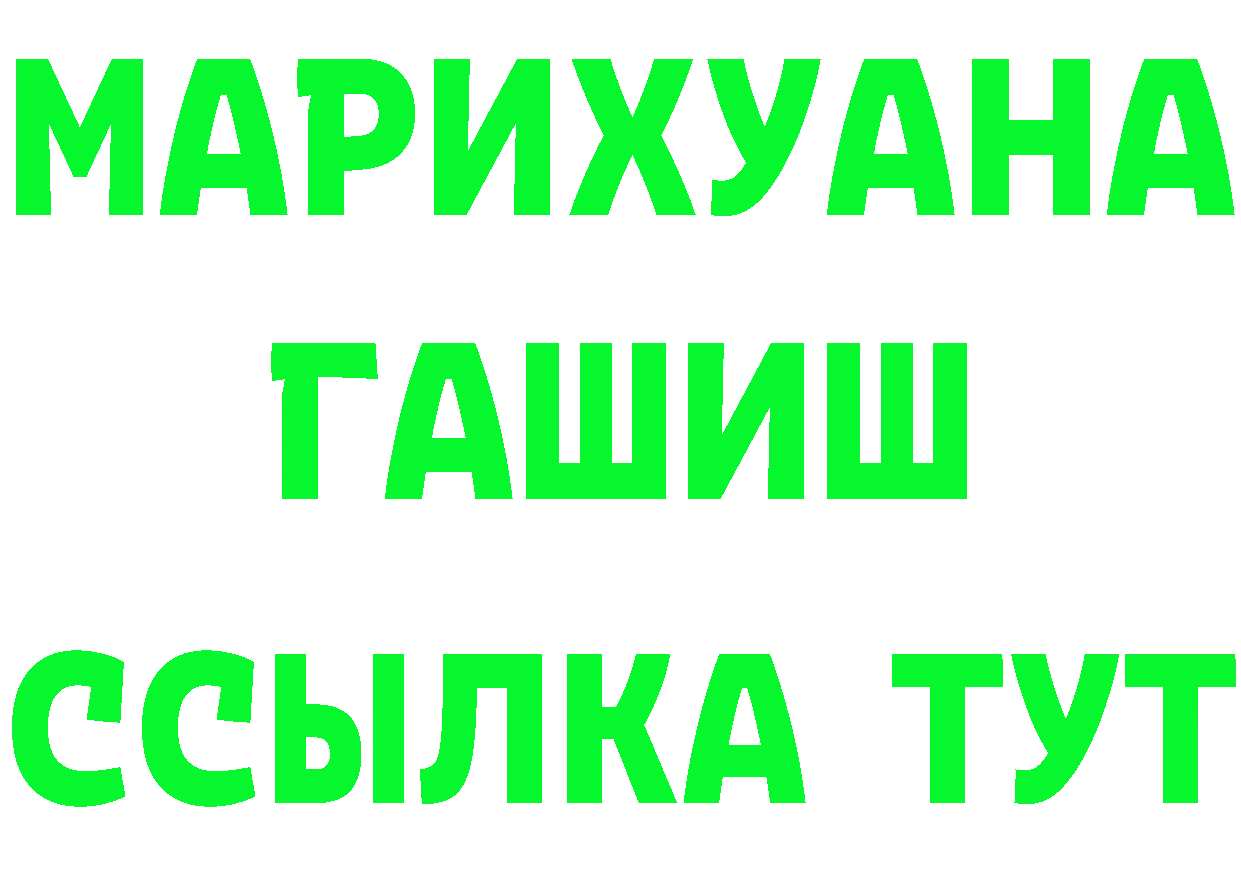 МАРИХУАНА
ГАШИШ
ССЫЛКА ТУТ